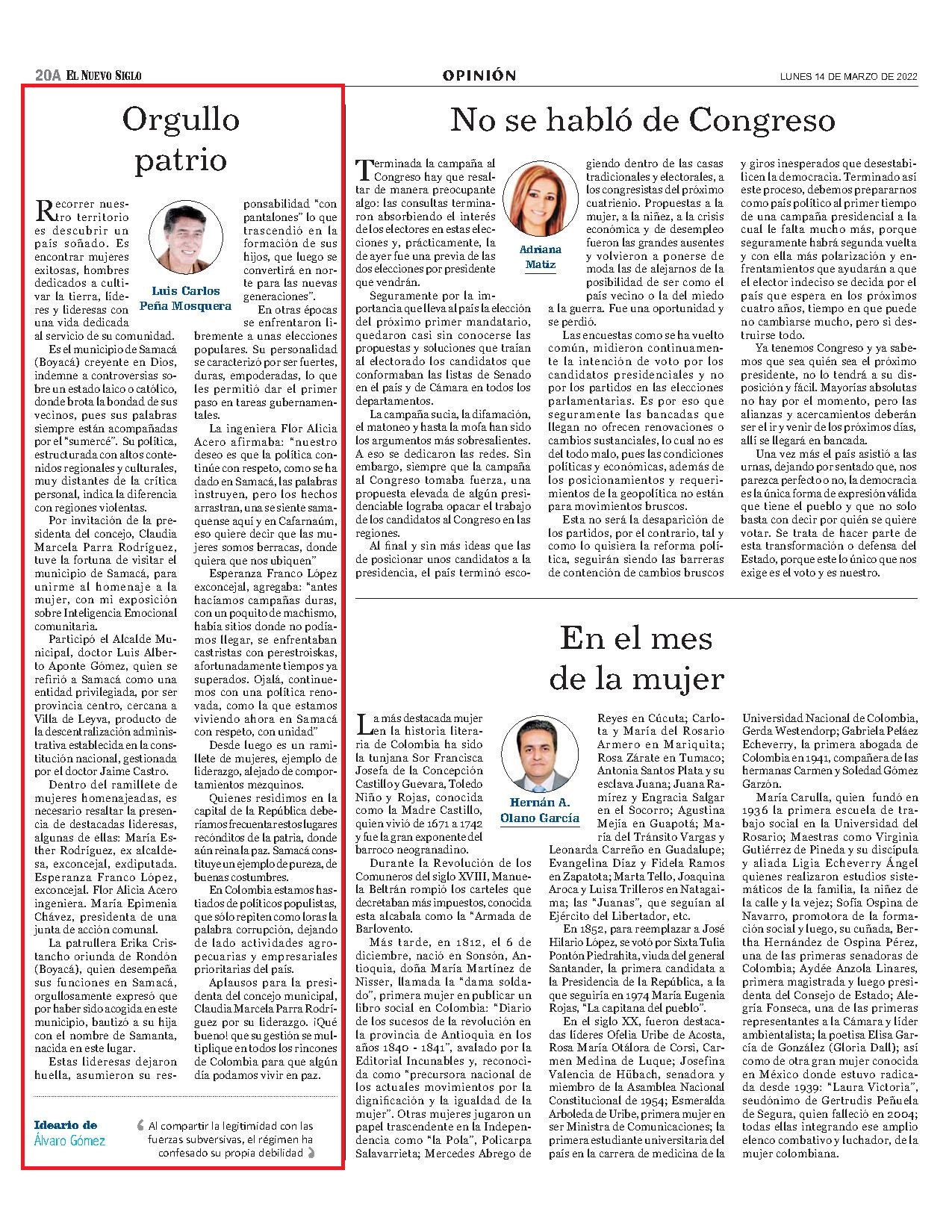 20A EL NUEVO SIGLO

OPINIÓN

LUNES 14 DE MARZO DE 2022

Orgullo patrio

Luis Carlos Peña Mosquera

Recorrer nuestro territorio es descubrir un país soñado. Es encontrar mujeres exitosas, hombres dedicados a cultivar la tierra, líderes y lideresas con una vida dedicada al servicio de su comunidad.

Es el municipio de Samacá (Boyacá) creyente en Dios, indemne a controversias sobre un estado laico o católico, donde brota la bondad de sus vecinos, pues sus palabras siempre están acompañadas por el "sumercé". Su política, estructurada con altos contenidos regionales y culturales, muy distantes de la crítica personal, indica la diferencia con regiones violentas.

Por invitación de la presidenta del concejo, Claudia Marcela Parra Rodríguez, tuve la fortuna de visitar el municipio de Samacá, para unirme al homenaje a la mujer, con mi exposición sobre Inteligencia Emocional comunitaria.

Participó el Alcalde Municipal, doctor Luis Alberto Aponte Gómez, quien se refirió a Samacá como una entidad privilegiada, por ser provincia centro, cercana a Villa de Leyva, producto de la descentralización administrativa establecida en la constitución nacional, gestionada por el doctor Jaime Castro.

Dentro del ramillete de mujeres homenajeadas, es necesario resaltar la presencia de destacadas lideresas, algunas de ellas: María Esther Rodríguez, ex alcaldesa, exconcejal, exdiputada. Esperanza Franco López, exconcejal. Flor Alicia Acero ingeniera. María Epimenia Chávez, presidenta de una junta de acción comunal.

La patrullera Erika Cristancho oriunda de Rondón (Boyacá), quien desempeña sus funciones en Samacá, orgullosamente expresó que por haber sido acogida en este municipio, bautizó a su hija con el nombre de Samanta, nacida en este lugar.

Estas lideresas dejaron huella, asumieron su responsabilidad "con pantalones" lo que trascendió en la formación de sus hijos, que luego se convertirá en norte para las nuevas generaciones".

En otras épocas se enfrentaron libremente a unas elecciones populares. Su personalidad se caracterizó por ser fuertes, duras, empoderadas, lo que les permitió dar el primer paso en tareas gubernamentales.

La ingeniera Flor Alicia Acero afirmaba: "nuestro deseo es que la política continúe con respeto, como se ha dado en Samacá, las palabras instruyen, pero los hechos arrastran, una se siente samaquense aquí y en Cafarnaúm, eso quiere decir que las mujeres somos berracas, donde quiera que nos ubiquen"

Esperanza Franco López exconcejal, agregaba: "antes hacíamos campañas duras, con un poquito de machismo, había sitios donde no podíamos llegar, se enfrentaban castristas con perestroiskas, afortunadamente tiempos ya superados. Ojalá, continuemos con una política renovada, como la que estamos viviendo ahora en Samacá con respeto, con unidad"

Desde luego es un ramillete de mujeres, ejemplo de liderazgo, alejado de comportamientos mezquinos.

Quienes residimos en la capital de la República deberíamos frecuentar estos lugares recónditos de la patria, donde aún reina la paz. Samacá constituye un ejemplo de pureza, de buenas costumbres.

En Colombia estamos hastiados de políticos populistas, que sólo repiten como loras la palabra corrupción, dejando de lado actividades agropecuarias y empresariales prioritarias del país.

Aplausos para la presidenta del concejo municipal, Claudia Marcela Parra Rodríguez por su liderazgo. ¡Qué bueno! que su gestión se multiplique en todos los rincones de Colombia para que algún día podamos vivir en paz.

Ideario de Álvaro Gómez

Al compartir la legitimidad con las fuerzas subversivas, el régimen ha confesado su propia debilidad

No se habló de Congreso

Adriana Matiz

Terminada la campaña al Congreso hay que resaltar de manera preocupante algo: las consultas terminaron absorbiendo el interés de los electores en estas elecciones y, prácticamente, la de ayer fue una previa de las dos elecciones por presidente que vendrán.

Seguramente por la importancia que lleva al país la elección del próximo primer mandatario, quedaron casi sin conocerse las propuestas y soluciones que traían al electorado los candidatos que conformaban las listas de Senado en el país y de Cámara en todos los departamentos.

La campaña sucia, la difamación, el matoneo y hasta la mofa han sido los argumentos más sobresalientes. A eso se dedicaron las redes. Sin embargo, siempre que la campaña al Congreso tomaba fuerza, una propuesta elevada de algún presidenciable lograba opacar el trabajo de los candidatos al Congreso en las regiones.

Al final y sin más ideas que las de posicionar unos candidatos a la presidencia, el país terminó escogiendo dentro de las casas tradicionales y electorales, a los congresistas del próximo cuatrienio. Propuestas a la mujer, a la niñez, a la crisis económica y de desempleo fueron las grandes ausentes y volvieron a ponerse de moda las de alejarnos de la posibilidad de ser como el país vecino o la del miedo a la guerra. Fue una oportunidad y se perdió.

Las encuestas como se ha vuelto común, midieron continuamente la intención de voto por los candidatos presidenciales y no por los partidos en las elecciones parlamentarias. Es por eso que seguramente las bancadas que llegan no ofrecen renovaciones o cambios sustanciales, lo cual no es del todo malo, pues las condiciones políticas y económicas, además de los posicionamientos y requerimientos de la geopolítica no están para movimientos bruscos.

Esta no será la desaparición de los partidos, por el contrario, tal y como lo quisiera la reforma política, seguirán siendo las barreras de contención de cambios bruscos y giros inesperados que desestabilicen la democracia. Terminado así este proceso, debemos prepararnos como país político al primer tiempo de una campaña presidencial a la cual le falta mucho más, porque seguramente habrá segunda vuelta y con ella más polarización y enfrentamientos que ayudarán a que el elector indeciso se decida por el país que espera en los próximos cuatro años, tiempo en que puede no cambiarse mucho, pero si destruirse todo.

Ya tenemos Congreso y ya sabemos que sea quién sea el próximo presidente, no lo tendrá a su disposición y fácil. Mayorías absolutas no hay por el momento, pero las alianzas y acercamientos deberán ser el ir y venir de los próximos días, allí se llegará en bancada.

Una vez más el país asistió a las urnas, dejando por sentado que, nos parezca perfecto o no, la democracia es la única forma de expresión válida que tiene el pueblo y que no solo basta con decir por quién se quiere votar. Se trata de hacer parte de esta transformación o defensa del Estado, porque este lo único que nos exige es el voto y es nuestro.

En el mes de la mujer

Hernán A. Olano García

La más destacada mujer en la historia literaria de Colombia ha sido la tunjana Sor Francisca Josefa de la Concepción Castillo y Guevara, Toledo Niño y Rojas, conocida como la Madre Castillo, quien vivió de 1671 a 1742 y fue la gran exponente del barroco neogranadino.

Durante la Revolución de los Comuneros del siglo XVIII, Manuela Beltrán rompió los carteles que decretaban más impuestos, conocida esta alcabala como la "Armada de Barlovento.

Más tarde, en 1812, el 6 de diciembre, nació en Sonsón, Antioquia, doña María Martínez de Nisser, llamada la "dama soldado", primera mujer en publicar un libro social en Colombia: "Diario de los sucesos de la revolución en la provincia de Antioquia en los años 1840 - 1841", avalado por la Editorial Incunables y, reconocida como "precursora nacional de los actuales movimientos por la dignificación y la igualdad de la mujer". Otras mujeres jugaron un papel trascendente en la Independencia como "la Pola", Policarpa Salavarrieta; Mercedes Abrego de Reyes en Cúcuta; Carlota y María del Rosario Armero en Mariquita; Rosa Zárate en Tumaco; Antonia Santos Plata y su esclava Juana; Juana Ramírez y Engracia Salgar en el Socorro; Agustina Mejía en Guapotá; María del Tránsito Vargas y Leonarda Carreño en Guadalupe; Evangelina Díaz y Fidela Ramos en Zapatota; Marta Tello, Joaquina Aroca y Luisa Trilleros en Natagaima; las "Juanas", que seguían al Ejército del Libertador, etc.

En 1852, para reemplazar a José Hilario López, se votó por Sixta Tulia Pontón Piedrahita, viuda del general Santander, la primera candidata a la Presidencia de la República, a la que seguiría en 1974 María Eugenia Rojas, "La capitana del pueblo".

En el siglo XX, fueron destacadas líderes Ofelia Uribe de Acosta, Rosa María Otálora de Corsi, Carmen Medina de Luque; Josefina Valencia de Hübach, senadora y miembro de la Asamblea Nacional Constitucional de 1954; Esmeralda Arboleda de Uribe, primera mujer en ser Ministra de Comunicaciones; la primera estudiante universitaria del país en la carrera de medicina de la Universidad Nacional de Colombia, Gerda Westendorp; Gabriela Peláez Echeverry, la primera abogada de Colombia en 1941, compañera de las hermanas Carmen y Soledad Gómez Garzón.

María Carulla, quien fundó en 1936 la primera escuela de trabajo social en la Universidad del Rosario; Maestras como Virginia Gutiérrez de Pineda y su discípula y aliada Ligia Echeverry Ángel quienes realizaron estudios sistemáticos de la familia, la niñez de la calle y la vejez; Sofía Ospina de Navarro, promotora de la formación social y luego, su cuñada, Bertha Hernández de Ospina Pérez, una de las primeras senadoras de Colombia; Aydée Anzola Linares, primera magistrada y luego presidenta del Consejo de Estado; Alegría Fonseca, una de las primeras representantes a la Cámara y líder ambientalista; la poetisa Elisa García de González (Gloria Dall); así como de otra gran mujer conocida en México donde estuvo radicada desde 1939: "Laura Victoria", seudónimo de Gertrudis Peñuela de Segura, quien falleció en 2004; todas ellas integrando ese amplio elenco combativo y luchador, de la mujer colombiana.